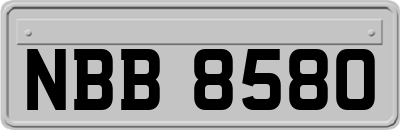 NBB 8580